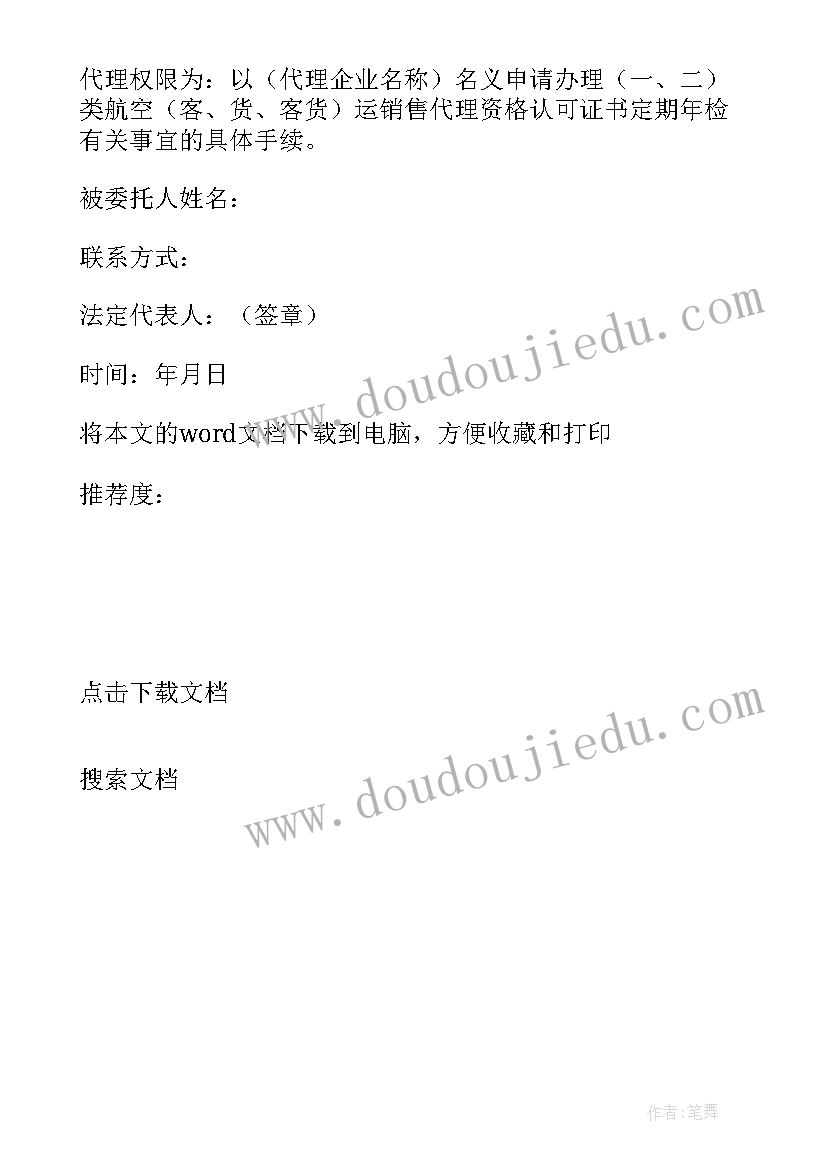 代理权限为：以（代理企业名称）名义申请办理（一、二）类航空（客、货、客货）运销售代理资格认可证书定期年检有关事宜的具体手续。

被委托人姓名：

联系方式：

法定代表人：（签章）

时间：年月日

将本文的word文档下载到电脑，方便收藏和打印

推荐度：

点击下载文档

搜索文档

www.doudoujiedu.com

www.doudoujiedu.com

作者:笔舞